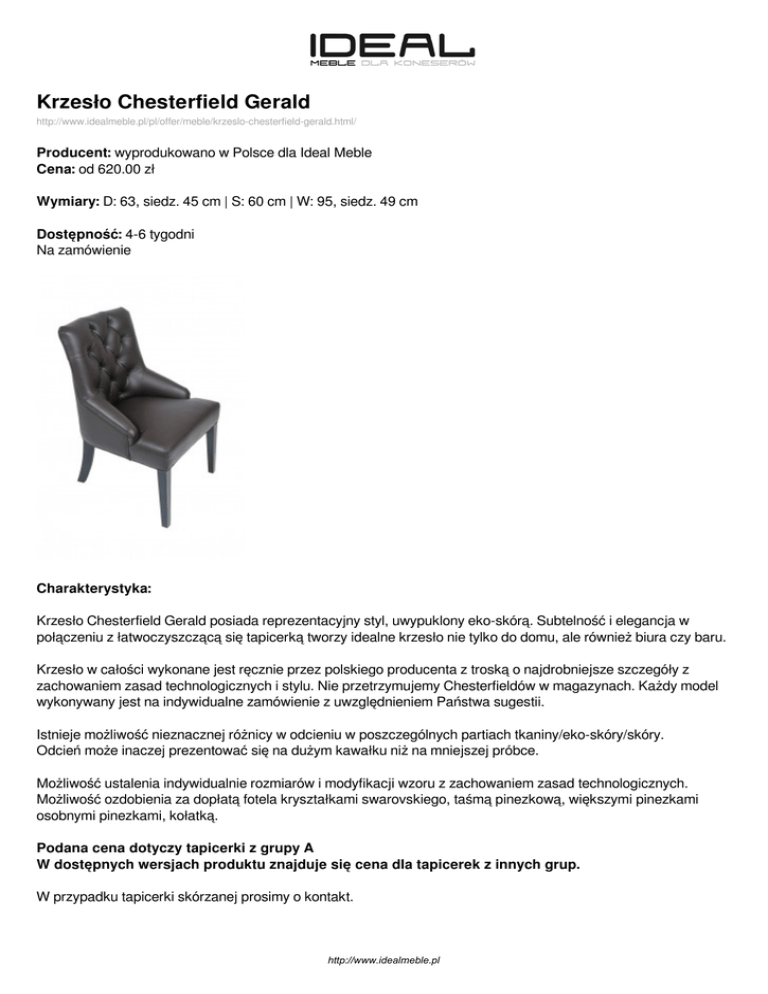 IDEAL
MEBLE DLA KONESERÓW

Krzesło Chesterfield Gerald
http://www.idealmeble.pl/pl/offer/meble/krzeslo-chesterfield-gerald.html/

Producent: wyprodukowano w Polsce dla Ideal Meble
Cena: od 620.00 zł

Wymiary: D: 63, siedz. 45 cm | S: 60 cm | W: 95, siedz. 49 cm

Dostępność: 4-6 tygodni
Na zamówienie

Charakterystyka:

Krzesło Chesterfield Gerald posiada reprezentacyjny styl, uwypuklony eko-skórą. Subtelność i elegancja w połączeniu z łatwoczyszczącą się tapicerką tworzy idealne krzesło nie tylko do domu, ale również biura czy baru.

Krzesło w całości wykonane jest ręcznie przez polskiego producenta z troską o najdrobniejsze szczegóły z zachowaniem zasad technologicznych i stylu. Nie przetrzymujemy Chesterfieldów w magazynach. Każdy model wykonywany jest na indywidualne zamówienie z uwzględnieniem Państwa sugestii.

Istnieje możliwość nieznacznej różnicy w odcieniu w poszczególnych partiach tkaniny/eko-skóry/skóry. Odcień może inaczej prezentować się na dużym kawałku niż na mniejszej próbce.

Możliwość ustalenia indywidualnie rozmiarów i modyfikacji wzoru z zachowaniem zasad technologicznych. Możliwość ozdobienia za dopłatą fotela kryształkami swarovskiego, taśmą pinezkową, większymi pinezkami osobnymi pinezkami, kołatką.

Podana cena dotyczy tapicerki z grupy A
W dostępnych wersjach produktu znajduje się cena dla tapicerek z innych grup.

W przypadku tapicerki skórzanej prosimy o kontakt.

http://www.idealmeble.pl